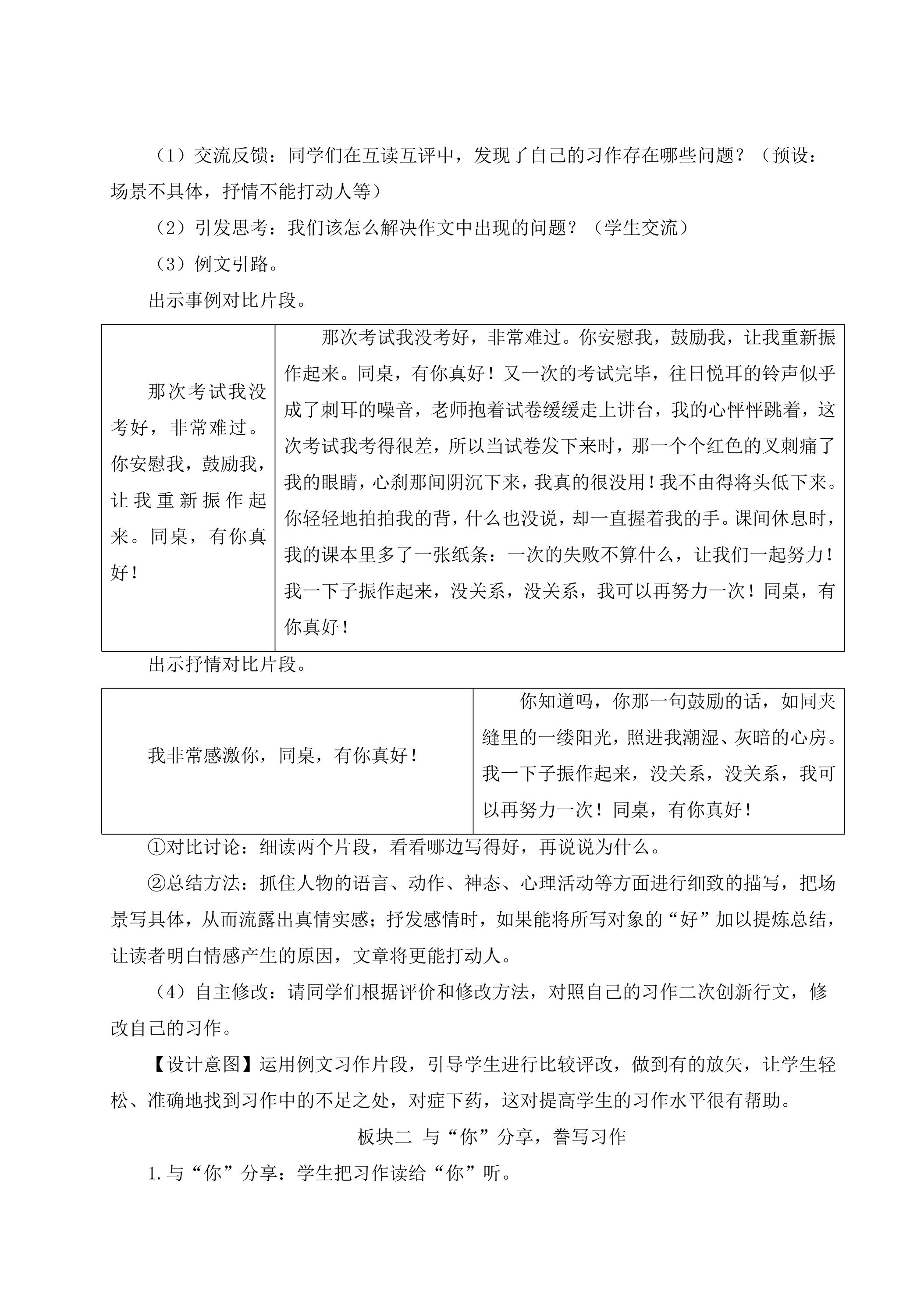 （1）交流反馈：同学们在互读互评中，发现了自己的习作存在哪些问题？（预设：场景不具体，抒情不能打动人等）

（2）引发思考：我们该怎么解决作文中出现的问题？（学生交流）

（3）例文引路。

出示事例对比片段。

| 那次考试我没考好，非常难过。你安慰我，鼓励我，让我重新振作起来。同桌，有你真好！ | 那次考试我没考好，非常难过。你安慰我，鼓励我，让我重新振作起来。同桌，有你真好！又一次的考试完毕，往日悦耳的铃声似乎成了刺耳的噪音，老师抱着试卷缓缓走上讲台，我的心怦怦跳着，这次考试我考得很差，所以当试卷发下来时，那一个个红色的叉刺痛了我的眼睛，心刹那间阴沉下来，我真的很没用！我不由得将头低下来。你轻轻地拍拍我的背，什么也没说，却一直握着我的手。课间休息时，我的课本里多了一张纸条：一次的失败不算什么，让我们一起努力！我一下子振作起来，没关系，没关系，我可以再努力一次！同桌，有你真好！ |
|---|---|

出示抒情对比片段。

| 我非常感激你，同桌，有你真好！ | 你知道吗，你那一句鼓励的话，如同夹缝里的一缕阳光，照进我潮湿、灰暗的心房。我一下子振作起来，没关系，没关系，我可以再努力一次！同桌，有你真好！ |
|---|---|

①对比讨论：细读两个片段，看看哪边写得好，再说说为什么。

②总结方法：抓住人物的语言、动作、神态、心理活动等方面进行细致的描写，把场景写具体，从而流露出真情实感；抒发感情时，如果能将所写对象的“好”加以提炼总结，让读者明白情感产生的原因，文章将更能打动人。

（4）自主修改：请同学们根据评价和修改方法，对照自己的习作二次创新行文，修改自己的习作。

【设计意图】运用例文习作片段，引导学生进行比较评改，做到有的放矢，让学生轻松、准确地找到习作中的不足之处，对症下药，这对提高学生的习作水平很有帮助。

板块二 与“你”分享，誊写习作

1.与“你”分享：学生把习作读给“你”听。